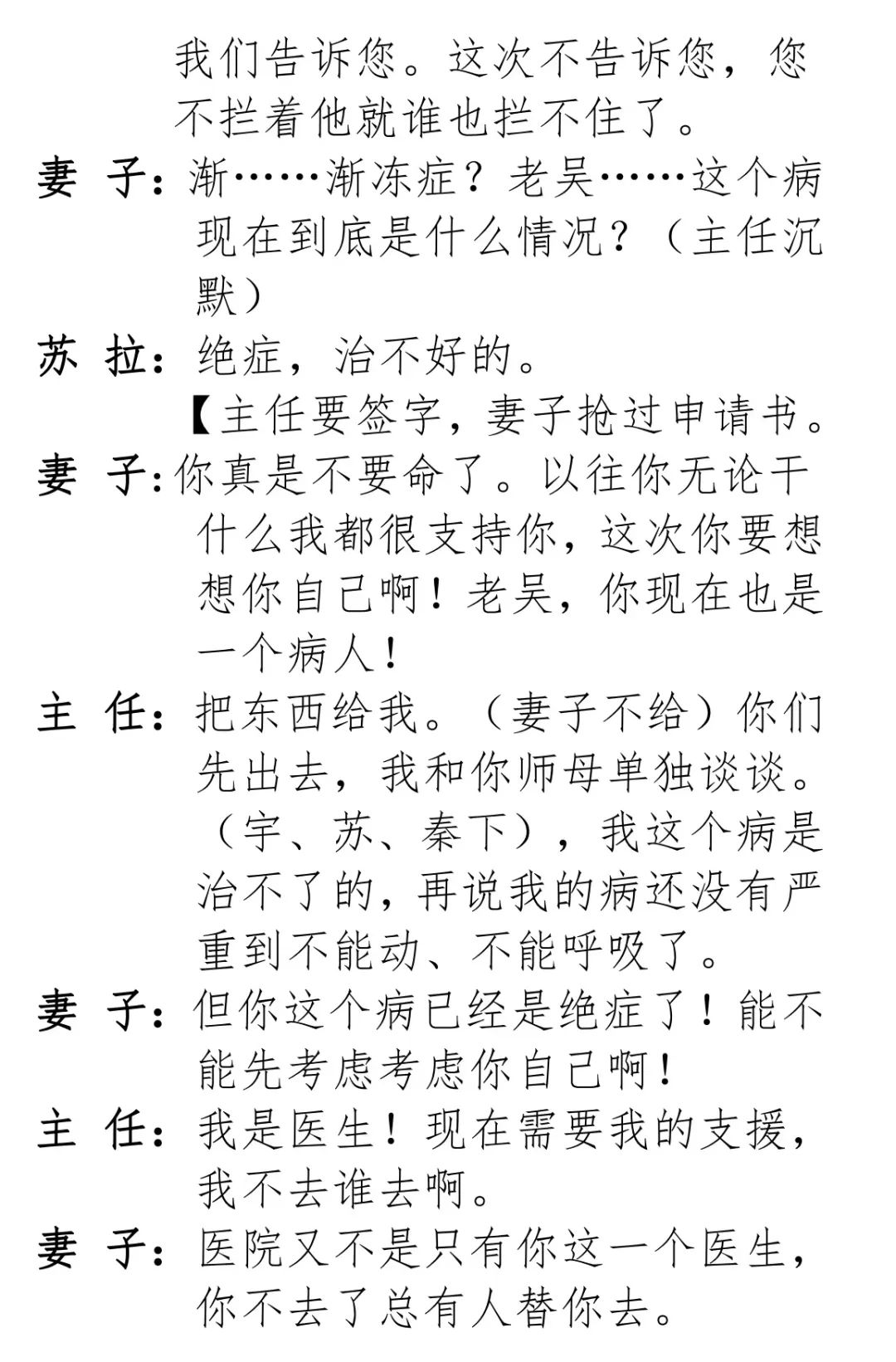 我们告诉您。这次不告诉您，您不拦着他就谁也拦不住了。

妻 子：渐……渐冻症？老吴……这个病现在到底是什么情况？（主任沉默）

苏 拉：绝症，治不好的。

【主任要签字，妻子抢过申请书。

妻 子：你真是不要命了。以往你无论干什么我都很支持你，这次你要想想你自己啊！老吴，你现在也是一个病人！

主 任：把东西给我。（妻子不给）你们先出去，我和你师母单独谈谈。（宇、苏、秦下），我这个病是治不了的，再说我的病还没有严重到不能动、不能呼吸了。

妻 子：但你这个病已经是绝症了！能不能先考虑考虑你自己啊！

主 任：我是医生！现在需要我的支援，我不去谁去啊。

妻 子：医院又不是只有你这一个医生，你不去了总有人替你去。